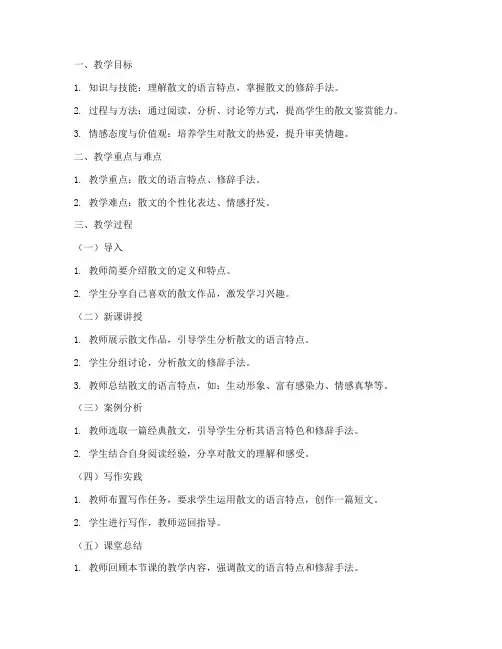 一、教学目标

1. 知识与技能：理解散文的语言特点，掌握散文的修辞手法。

2. 过程与方法：通过阅读、分析、讨论等方式，提高学生的散文鉴赏能力。

3. 情感态度与价值观：培养学生对散文的热爱，提升审美情趣。

二、教学重点与难点

1. 教学重点：散文的语言特点、修辞手法。

2. 教学难点：散文的个性化表达、情感抒发。

三、教学过程

（一）导入

1. 教师简要介绍散文的定义和特点。

2. 学生分享自己喜欢的散文作品，激发学习兴趣。

（二）新课讲授

1. 教师展示散文作品，引导学生分析散文的语言特点。

2. 学生分组讨论，分析散文的修辞手法。

3. 教师总结散文的语言特点，如：生动形象、富有感染力、情感真挚等。

（三）案例分析

1. 教师选取一篇经典散文，引导学生分析其语言特色和修辞手法。

2. 学生结合自身阅读经验，分享对散文的理解和感受。

（四）写作实践

1. 教师布置写作任务，要求学生运用散文的语言特点，创作一篇短文。

2. 学生进行写作，教师巡回指导。

（五）课堂总结

1. 教师回顾本节课的教学内容，强调散文的语言特点和修辞手法。